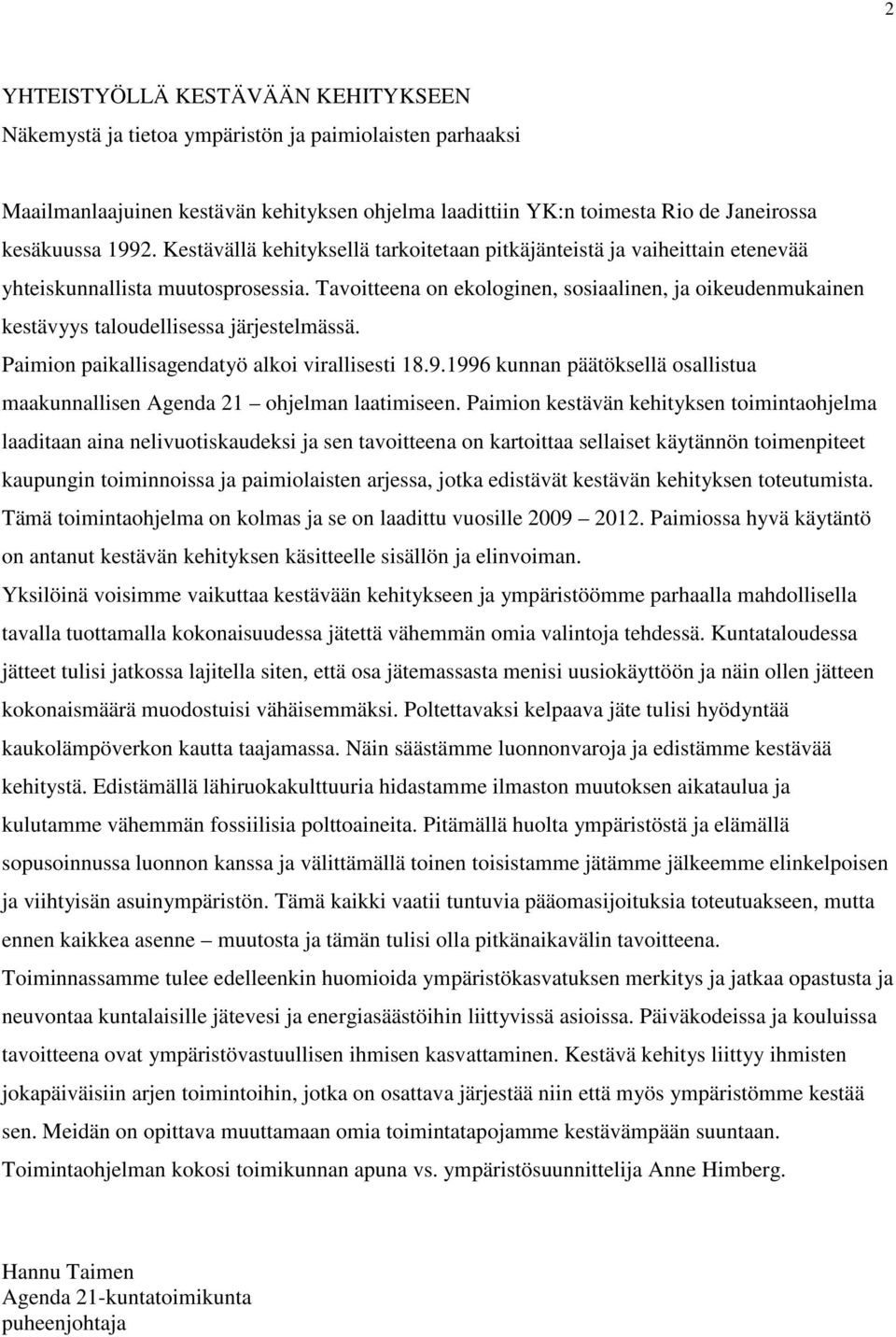 2

YHTEISTYÖLLÄ KESTÄVÄÄN KEHITYKSEEN
Näkemystä ja tietoa ympäristön ja paimiolaisten parhaaksi

Maailmanlaajuinen kestävän kehityksen ohjelma laadittiin YK:n toimesta Rio de Janeirossa kesäkuussa 1992. Kestävällä kehityksellä tarkoitetaan pitkäjänteistä ja vaiheittain etenevää yhteiskunnallista muutosprosessia. Tavoitteena on ekologinen, sosiaalinen, ja oikeudenmukainen kestävyys taloudellisessa järjestelmässä.
Paimion paikallisagendatyö alkoi virallisesti 18.9.1996 kunnan päätöksellä osallistua maakunnallisen Agenda 21 – ohjelman laatimiseen. Paimion kestävän kehityksen toimintaohjelma laaditaan aina nelivuotiskaudeksi ja sen tavoitteena on kartoittaa sellaiset käytännön toimenpiteet kaupungin toiminnoissa ja paimiolaisten arjessa, jotka edistävät kestävän kehityksen toteutumista. Tämä toimintaohjelma on kolmas ja se on laadittu vuosille 2009 – 2012. Paimiossa hyvä käytäntö on antanut kestävän kehityksen käsitteelle sisällön ja elinvoiman.
Yksilöinä voisimme vaikuttaa kestävään kehitykseen ja ympäristöömme parhaalla mahdollisella tavalla tuottamalla kokonaisuudessa jätettä vähemmän omia valintoja tehdessä. Kuntataloudessa jätteet tulisi jatkossa lajitella siten, että osa jätemassasta menisi uusiokäyttöön ja näin ollen jätteen kokonaismäärä muodostuisi vähäisemmäksi. Poltettavaksi kelpaava jäte tulisi hyödyntää kaukolämpöverkon kautta taajamassa. Näin säästämme luonnonvaroja ja edistämme kestävää kehitystä. Edistämällä lähiruokakulttuuria hidastamme ilmaston muutoksen aikataulua ja kulutamme vähemmän fossiilisia polttoaineita. Pitämällä huolta ympäristöstä ja elämällä sopusoinnussa luonnon kanssa ja välittämällä toinen toisistamme jätämme jälkeemme elinkelpoisen ja viihtyisän asuinympäristön. Tämä kaikki vaatii tuntuvia pääomasijoituksia toteutuakseen, mutta ennen kaikkea asenne – muutosta ja tämän tulisi olla pitkänaikavälin tavoitteena.
Toiminnassamme tulee edelleenkin huomioida ympäristökasvatuksen merkitys ja jatkaa opastusta ja neuvontaa kuntalaisille jätevesi ja energiasäästöihin liittyvissä asioissa. Päiväkodeissa ja kouluissa tavoitteena ovat ympäristövastuullisen ihmisen kasvattaminen. Kestävä kehitys liittyy ihmisten jokapäiväisiin arjen toimintoihin, jotka on osattava järjestää niin että myös ympäristömme kestää sen. Meidän on opittava muuttamaan omia toimintatapojamme kestävämpään suuntaan.
Toimintaohjelman kokosi toimikunnan apuna vs. ympäristösuunnittelija Anne Himberg.

Hannu Taimen
Agenda 21-kuntatoimikunta
puheenjohtaja